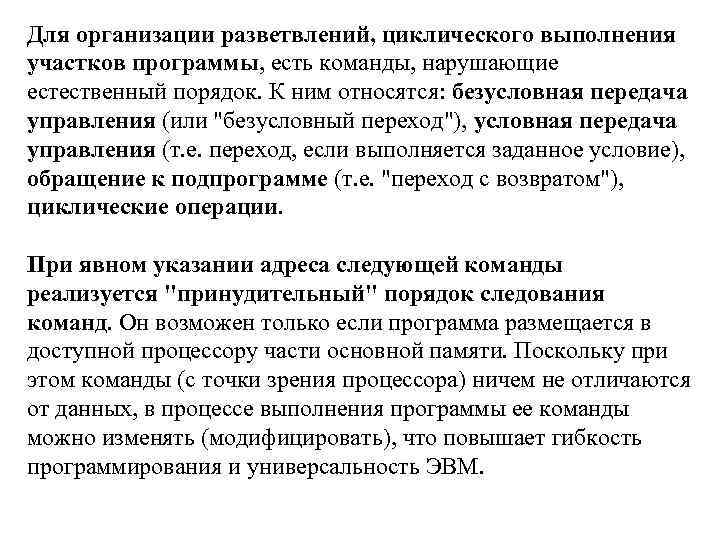 Для организации разветвлений, циклического выполнения участков программы, есть команды, нарушающие естественный порядок. К ним относятся: безусловная передача управления (или "безусловный переход"), условная передача управления (т.е. переход, если выполняется заданное условие), обращение к подпрограмме (т.е. "переход с возвратом"), циклические операции.

При явном указании адреса следующей команды реализуется "принудительный" порядок следования команд. Он возможен только если программа размещается в доступной процессору части основной памяти. Поскольку при этом команды (с точки зрения процессора) ничем не отличаются от данных, в процессе выполнения программы ее команды можно изменять (модифицировать), что повышает гибкость программирования и универсальность ЭВМ.